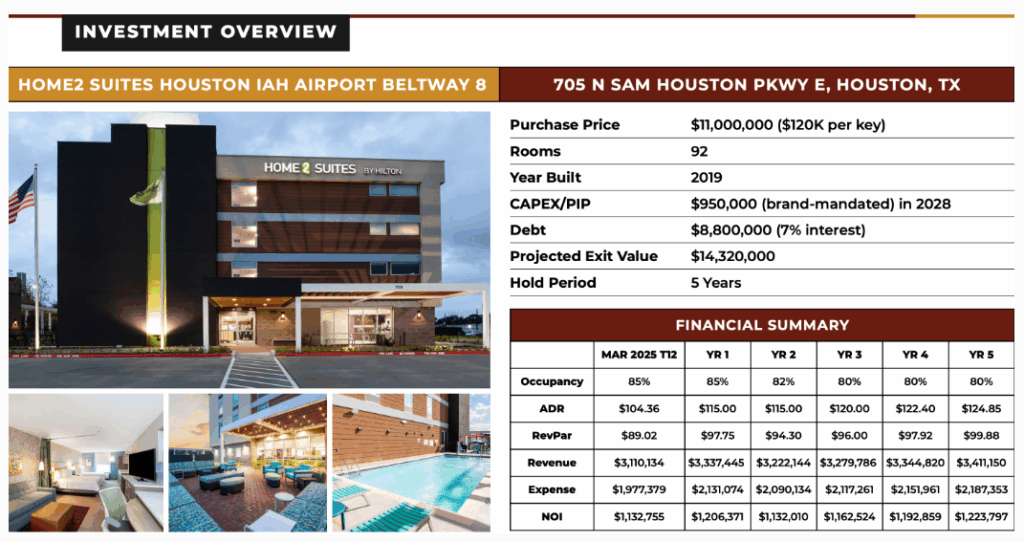 INVESTMENT OVERVIEW

HOME2 SUITES HOUSTON IAH AIRPORT BELTWAY 8

705 N SAM HOUSTON PKWY E, HOUSTON, TX

HOME 2 SUITES BY HILTON

| | |
|---|---|
| Purchase Price | $11,000,000 ($120K per key) |
| Rooms | 92 |
| Year Built | 2019 |
| CAPEX/PIP | $950,000 (brand-mandated) in 2028 |
| Debt | $8,800,000 (7% interest) |
| Projected Exit Value | $14,320,000 |
| Hold Period | 5 Years |

FINANCIAL SUMMARY

| | MAR 2025 T12 | YR 1 | YR 2 | YR 3 | YR 4 | YR 5 |
|---|---|---|---|---|---|---|
| Occupancy | 85% | 85% | 82% | 80% | 80% | 80% |
| ADR | $104.36 | $115.00 | $115.00 | $120.00 | $122.40 | $124.85 |
| RevPar | $89.02 | $97.75 | $94.30 | $96.00 | $97.92 | $99.88 |
| Revenue | $3,110,134 | $3,337,445 | $3,222,144 | $3,279,786 | $3,344,820 | $3,411,150 |
| Expense | $1,977,379 | $2,131,074 | $2,090,134 | $2,117,261 | $2,151,961 | $2,187,353 |
| NOI | $1,132,755 | $1,206,371 | $1,132,010 | $1,162,524 | $1,192,859 | $1,223,797 |